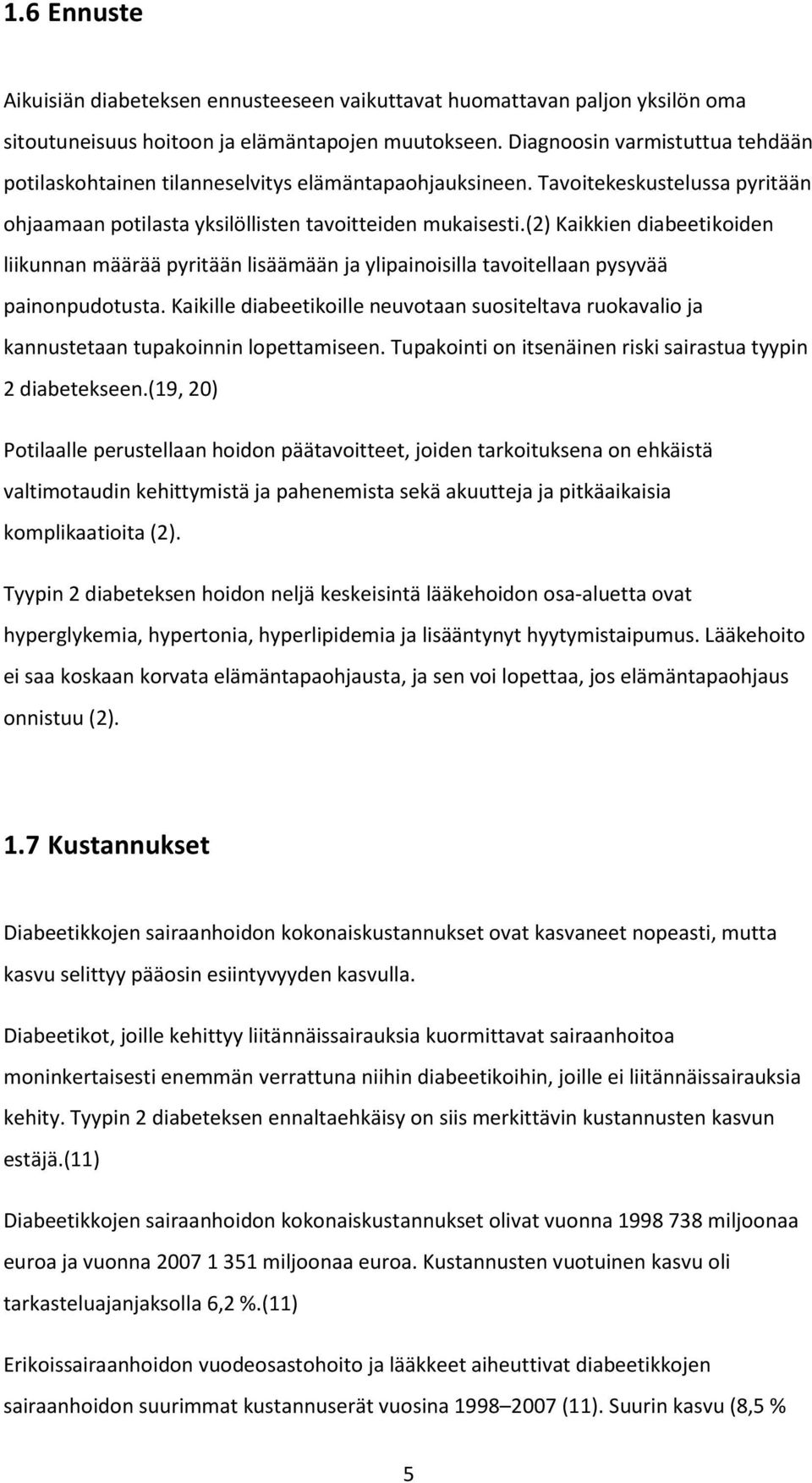 1.6 Ennuste

Aikuisiän diabeteksen ennusteeseen vaikuttavat huomattavan paljon yksilön oma sitoutuneisuus hoitoon ja elämäntapojen muutokseen. Diagnoosin varmistuttua tehdään potilaskohtainen tilanneselvitys elämäntapaohjauksineen. Tavoitekeskustelussa pyritään ohjaamaan potilasta yksilöllisten tavoitteiden mukaisesti.(2) Kaikkien diabeetikoiden liikunnan määrää pyritään lisäämään ja ylipainoisilla tavoitellaan pysyvää painonpudotusta. Kaikille diabeetikoille neuvotaan suositeltava ruokavalio ja kannustetaan tupakoinnin lopettamiseen. Tupakointi on itsenäinen riski sairastua tyypin 2 diabetekseen.(19, 20)

Potilaalle perustellaan hoidon päätavoitteet, joiden tarkoituksena on ehkäistä valtimotaudin kehittymistä ja pahenemista sekä akuutteja ja pitkäaikaisia komplikaatioita (2).

Tyypin 2 diabeteksen hoidon neljä keskeisintä lääkehoidon osa-aluetta ovat hyperglykemia, hypertonia, hyperlipidemia ja lisääntynyt hyytymistaipumus. Lääkehoito ei saa koskaan korvata elämäntapaohjausta, ja sen voi lopettaa, jos elämäntapaohjaus onnistuu (2).

1.7 Kustannukset

Diabeetikkojen sairaanhoidon kokonaiskustannukset ovat kasvaneet nopeasti, mutta kasvu selittyy pääosin esiintyvyyden kasvulla.

Diabeetikot, joille kehittyy liitännäissairauksia kuormittavat sairaanhoitoa moninkertaisesti enemmän verrattuna niihin diabeetikoihin, joille ei liitännäissairauksia kehity. Tyypin 2 diabeteksen ennaltaehkäisy on siis merkittävin kustannusten kasvun estäjä.(11)

Diabeetikkojen sairaanhoidon kokonaiskustannukset olivat vuonna 1998 738 miljoonaa euroa ja vuonna 2007 1 351 miljoonaa euroa. Kustannusten vuotuinen kasvu oli tarkasteluajanjaksolla 6,2 %.(11)

Erikoissairaanhoidon vuodeosastohoito ja lääkkeet aiheuttivat diabeetikkojen sairaanhoidon suurimmat kustannuserät vuosina 1998–2007 (11). Suurin kasvu (8,5 %

5